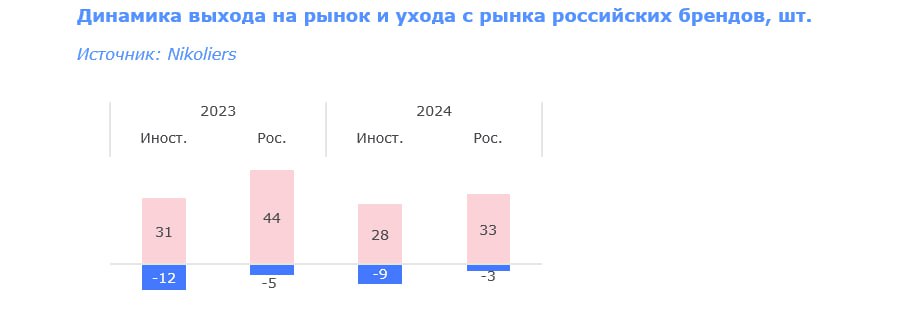 Динамика выхода на рынок и ухода с рынка российских брендов, шт.

Источник: Nikoliers

2023
Иност. Рос.

2024
Иност. Рос.

31
44
28
33

-12
-5
-9
-3